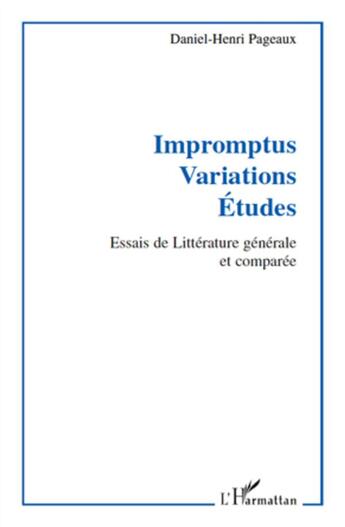 Daniel-Henri Pageaux

Impromptus
Variations
Études

Essais de Littérature générale
et comparée

L'Harmattan